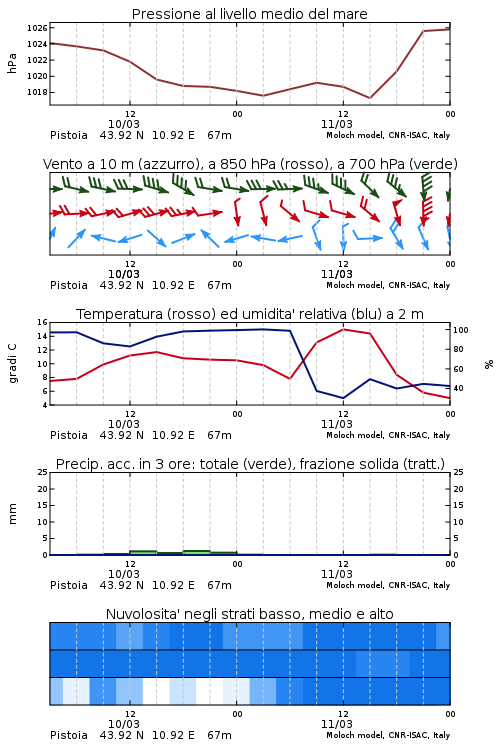 Pressione al livello medio del mare

hPa

1026
1024
1022
1020
1018

12
10/03
00
12
11/03
00

Pistoia 43.92 N 10.92 E 67m
Moloch model, CNR-ISAC, Italy

Vento a 10 m (azzurro), a 850 hPa (rosso), a 700 hPa (verde)

12
10/03
00
12
11/03
00

Pistoia 43.92 N 10.92 E 67m
Moloch model, CNR-ISAC, Italy

Temperatura (rosso) ed umidita' relativa (blu) a 2 m

gradi C

16
14
12
10
8
6
4

100
80
60
40

%

12
10/03
00
12
11/03
00

Pistoia 43.92 N 10.92 E 67m
Moloch model, CNR-ISAC, Italy

Precip. acc. in 3 ore: totale (verde), frazione solida (tratt.)

mm

25
20
15
10
5
0

25
20
15
10
5
0

12
10/03
00
12
11/03
00

Pistoia 43.92 N 10.92 E 67m
Moloch model, CNR-ISAC, Italy

Nuvolosita' negli strati basso, medio e alto

12
10/03
00
12
11/03
00

Pistoia 43.92 N 10.92 E 67m
Moloch model, CNR-ISAC, Italy